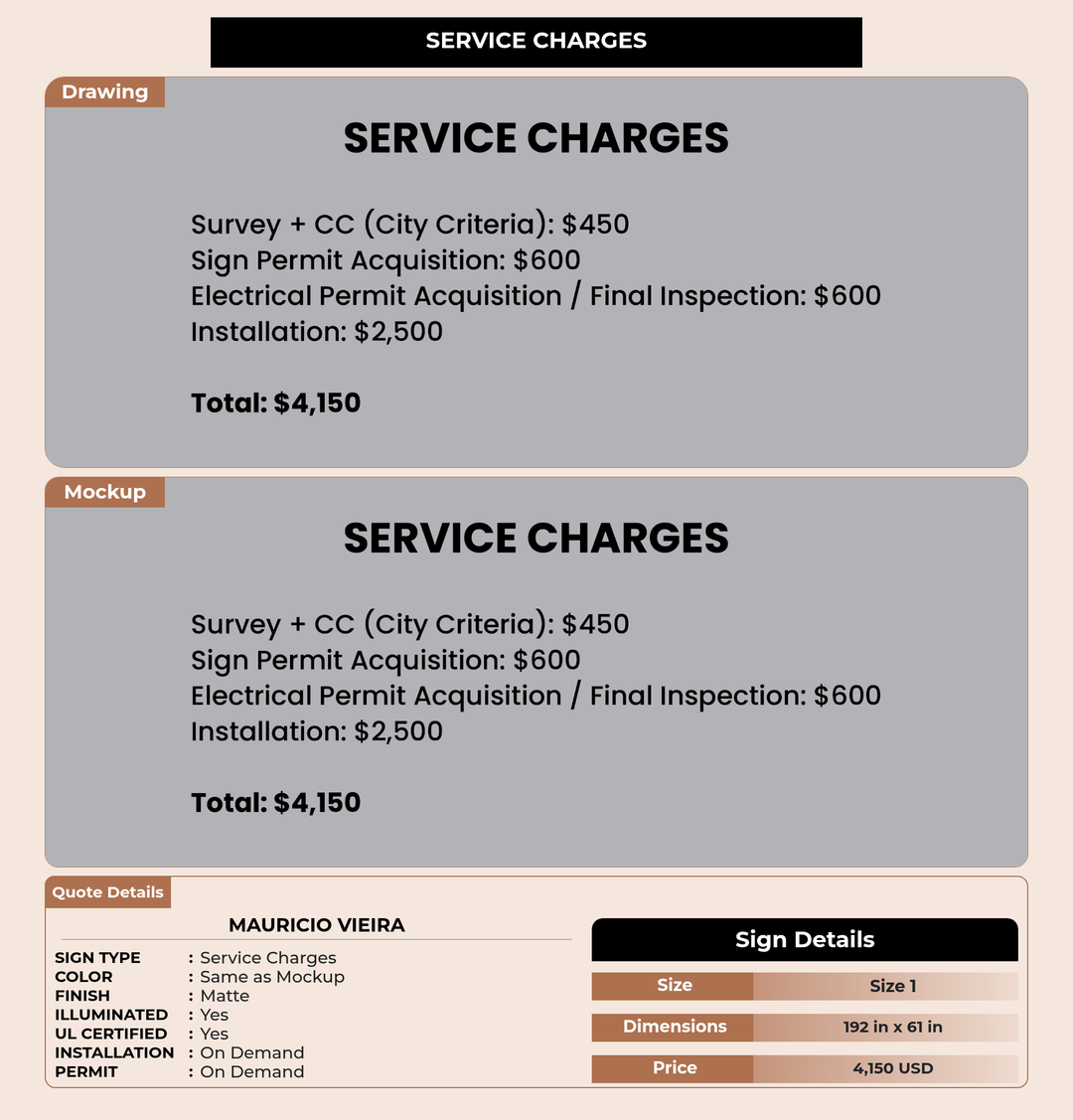 SERVICE CHARGES

Drawing

SERVICE CHARGES

Survey + CC (City Criteria): $450
Sign Permit Acquisition: $600
Electrical Permit Acquisition / Final Inspection: $600
Installation: $2,500

Total: $4,150

Mockup

SERVICE CHARGES

Survey + CC (City Criteria): $450
Sign Permit Acquisition: $600
Electrical Permit Acquisition / Final Inspection: $600
Installation: $2,500

Total: $4,150

Quote Details

MAURICIO VIEIRA

SIGN TYPE : Service Charges
COLOR : Same as Mockup
FINISH : Matte
ILLUMINATED : Yes
UL CERTIFIED : Yes
INSTALLATION : On Demand
PERMIT : On Demand

Sign Details

Size
Size 1
Dimensions
192 in x 61 in
Price
4,150 USD